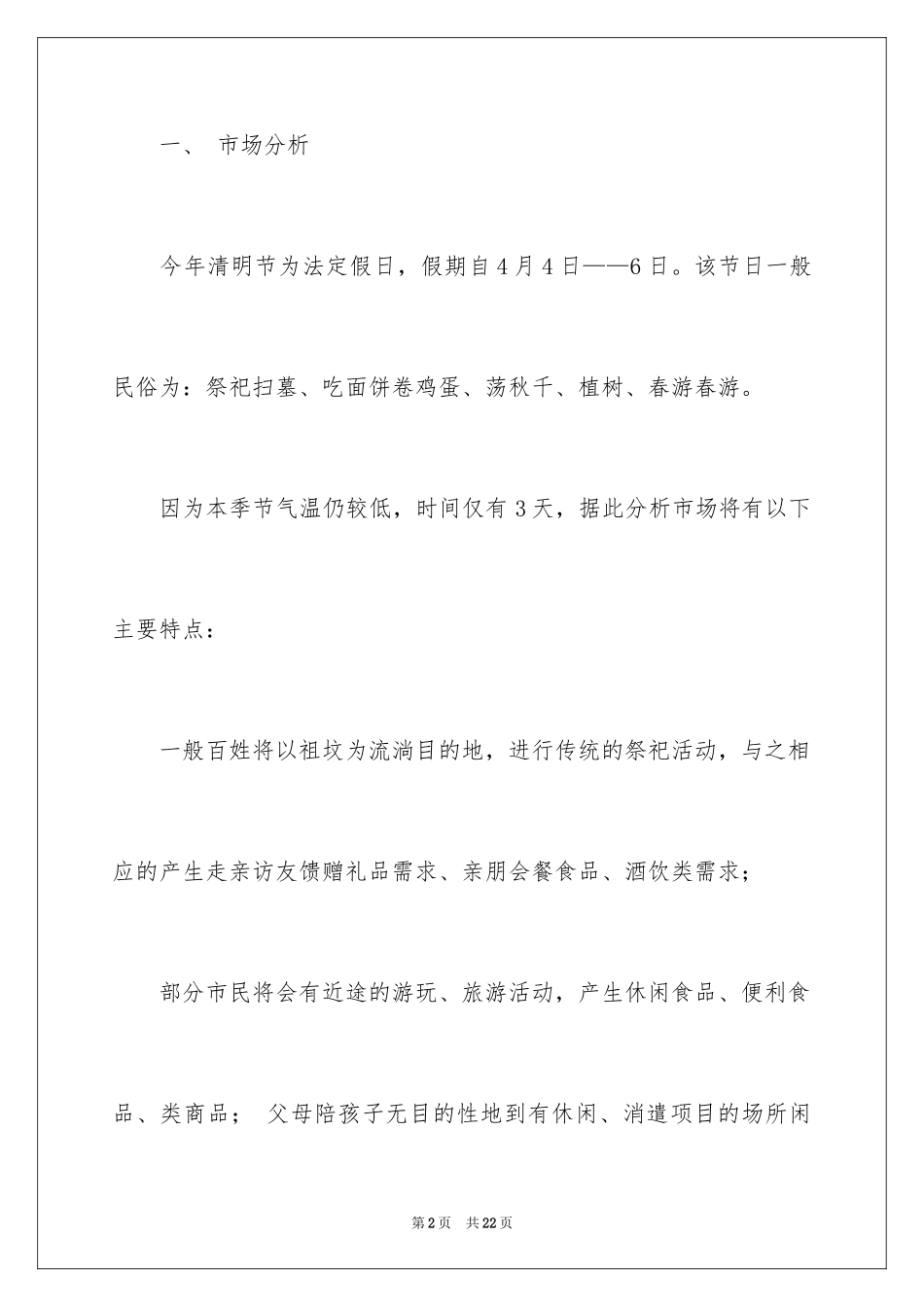 一、 市场分析

今年清明节为法定假日，假期自4月4日——6日。该节日一般民俗为：祭祀扫墓、吃面饼卷鸡蛋、荡秋千、植树、春游春游。

因为本季节气温仍较低，时间仅有3天，据此分析市场将有以下主要特点：

一般百姓将以祖坟为流淌目的地，进行传统的祭祀活动，与之相应的产生走亲访友馈赠礼品需求、亲朋会餐食品、酒饮类需求；

部分市民将会有近途的游玩、旅游活动，产生休闲食品、便利食品、类商品； 父母陪孩子无目的性地到有休闲、消遣项目的场所闲

第2页 共22页